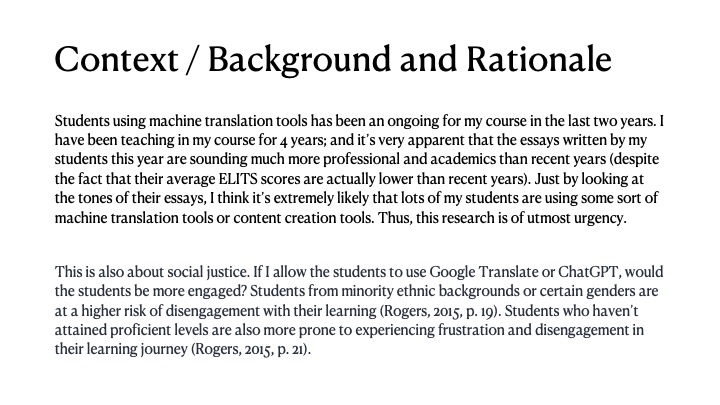 Context / Background and Rationale

Students using machine translation tools has been an ongoing for my course in the last two years. I have been teaching in my course for 4 years; and it's very apparent that the essays written by my students this year are sounding much more professional and academics than recent years (despite the fact that their average ELITS scores are actually lower than recent years). Just by looking at the tones of their essays, I think it's extremely likely that lots of my students are using some sort of machine translation tools or content creation tools. Thus, this research is of utmost urgency.

This is also about social justice. If I allow the students to use Google Translate or ChatGPT, would the students be more engaged? Students from minority ethnic backgrounds or certain genders are at a higher risk of disengagement with their learning (Rogers, 2015, p. 19). Students who haven't attained proficient levels are also more prone to experiencing frustration and disengagement in their learning journey (Rogers, 2015, p. 21).